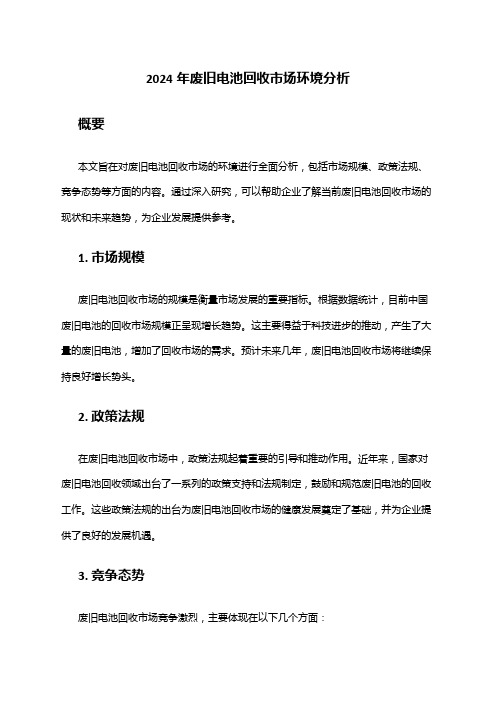 2024 年废旧电池回收市场环境分析

概要

本文旨在对废旧电池回收市场的环境进行全面分析，包括市场规模、政策法规、竞争态势等方面的内容。通过深入研究，可以帮助企业了解当前废旧电池回收市场的现状和未来趋势，为企业发展提供参考。

1. 市场规模

废旧电池回收市场的规模是衡量市场发展的重要指标。根据数据统计，目前中国废旧电池的回收市场规模正呈现增长趋势。这主要得益于科技进步的推动，产生了大量的废旧电池，增加了回收市场的需求。预计未来几年，废旧电池回收市场将继续保持良好增长势头。

2. 政策法规

在废旧电池回收市场中，政策法规起着重要的引导和推动作用。近年来，国家对废旧电池回收领域出台了一系列的政策支持和法规制定，鼓励和规范废旧电池的回收工作。这些政策法规的出台为废旧电池回收市场的健康发展奠定了基础，并为企业提供了良好的发展机遇。

3. 竞争态势

废旧电池回收市场竞争激烈，主要体现在以下几个方面：